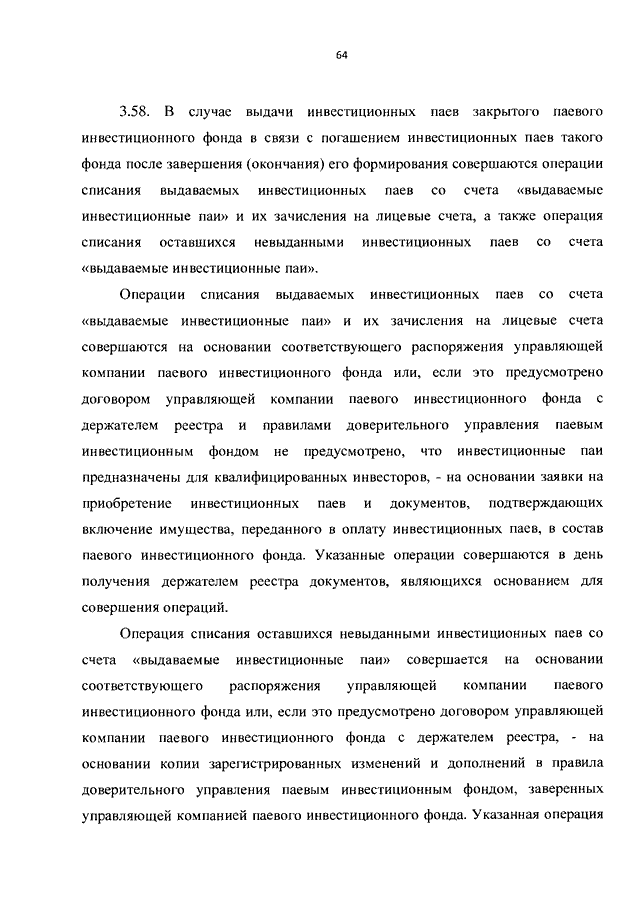 64

3.58. В случае выдачи инвестиционных паев закрытого паевого инвестиционного фонда в связи с погашением инвестиционных паев такого фонда после завершения (окончания) его формирования совершаются операции списания выдаваемых инвестиционных паев со счета «выдаваемые инвестиционные паи» и их зачисления на лицевые счета, а также операция списания оставшихся невыданными инвестиционных паев со счета «выдаваемые инвестиционные паи».

Операции списания выдаваемых инвестиционных паев со счета «выдаваемые инвестиционные паи» и их зачисления на лицевые счета совершаются на основании соответствующего распоряжения управляющей компании паевого инвестиционного фонда или, если это предусмотрено договором управляющей компании паевого инвестиционного фонда с держателем реестра и правилами доверительного управления паевым инвестиционным фондом не предусмотрено, что инвестиционные паи предназначены для квалифицированных инвесторов, - на основании заявки на приобретение инвестиционных паев и документов, подтверждающих включение имущества, переданного в оплату инвестиционных паев, в состав паевого инвестиционного фонда. Указанные операции совершаются в день получения держателем реестра документов, являющихся основанием для совершения операций.

Операция списания оставшихся невыданными инвестиционных паев со счета «выдаваемые инвестиционные паи» совершается на основании соответствующего распоряжения управляющей компании паевого инвестиционного фонда или, если это предусмотрено договором управляющей компании паевого инвестиционного фонда с держателем реестра, - на основании копии зарегистрированных изменений и дополнений в правила доверительного управления паевым инвестиционным фондом, заверенных управляющей компанией паевого инвестиционного фонда. Указанная операция